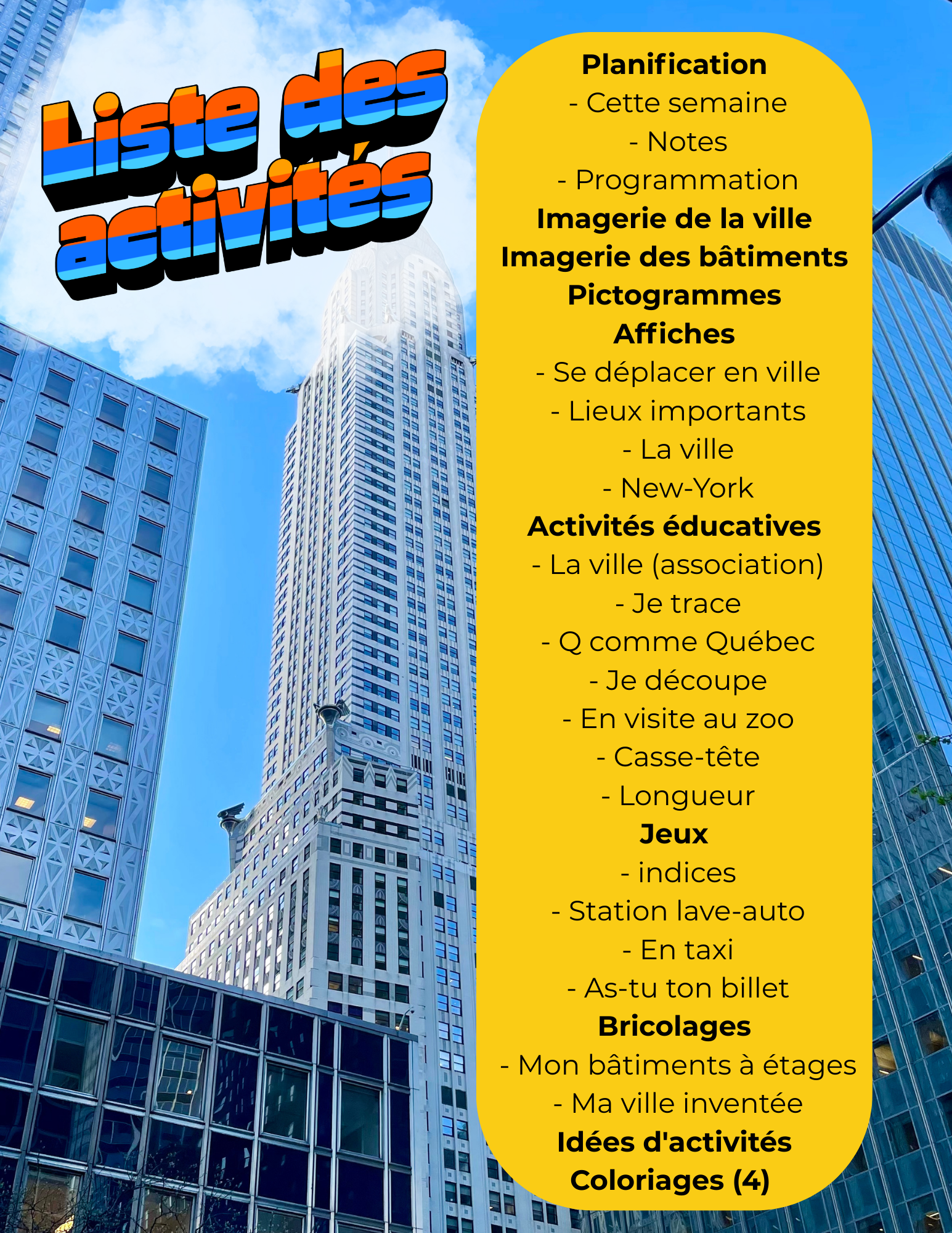 Liste des activités

Planification
- Cette semaine
- Notes
- Programmation
Imagerie de la ville
Imagerie des bâtiments
Pictogrammes
Affiches
- Se déplacer en ville
- Lieux importants
- La ville
- New-York
Activités éducatives
- La ville (association)
- Je trace
- Q comme Québec
- Je découpe
- En visite au zoo
- Casse-tête
- Longueur
Jeux
- indices
- Station lave-auto
- En taxi
- As-tu ton billet
Bricolages
- Mon bâtiments à étages
- Ma ville inventée
Idées d'activités
Coloriages (4)